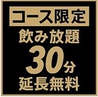 コース限定
飲み放題
30分
延長無料